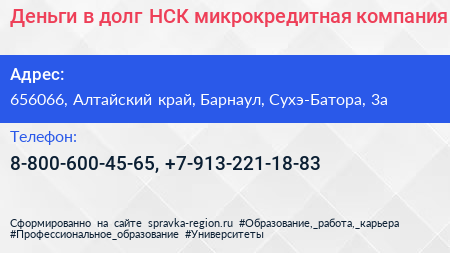 Деньги в долг НСК микрокредитная компания

Адрес:
656066, Алтайский край, Барнаул, Сухэ-Батора, 3а

Телефон:
8-800-600-45-65, +7-913-221-18-83

Сформированно на сайте spravka-region.ru #Образование,_работа,_карьера #Профессиональное_образование #Университеты